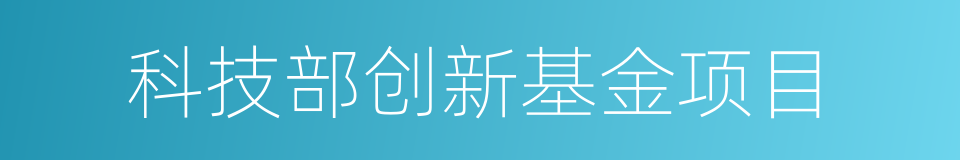 科技部创新基金项目